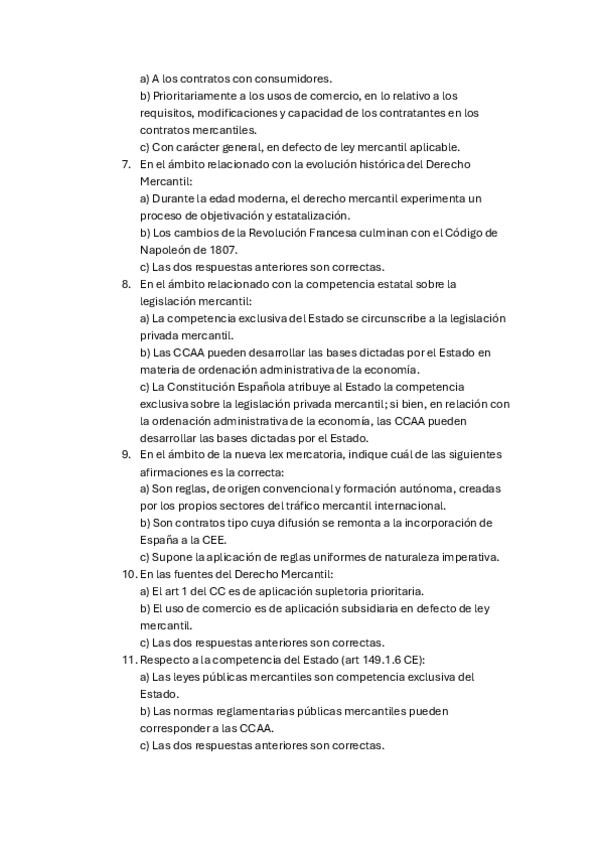 a) A los contratos con consumidores.
b) Prioritariamente a los usos de comercio, en lo relativo a los requisitos, modificaciones y capacidad de los contratantes en los contratos mercantiles.
c) Con carácter general, en defecto de ley mercantil aplicable.
7. En el ámbito relacionado con la evolución histórica del Derecho Mercantil:
a) Durante la edad moderna, el derecho mercantil experimenta un proceso de objetivación y estatalización.
b) Los cambios de la Revolución Francesa culminan con el Código de Napoleón de 1807.
c) Las dos respuestas anteriores son correctas.
8. En el ámbito relacionado con la competencia estatal sobre la legislación mercantil:
a) La competencia exclusiva del Estado se circunscribe a la legislación privada mercantil.
b) Las CCAA pueden desarrollar las bases dictadas por el Estado en materia de ordenación administrativa de la economía.
c) La Constitución Española atribuye al Estado la competencia exclusiva sobre la legislación privada mercantil; si bien, en relación con la ordenación administrativa de la economía, las CCAA pueden desarrollar las bases dictadas por el Estado.
9. En el ámbito de la nueva lex mercatoria, indique cuál de las siguientes afirmaciones es la correcta:
a) Son reglas, de origen convencional y formación autónoma, creadas por los propios sectores del tráfico mercantil internacional.
b) Son contratos tipo cuya difusión se remonta a la incorporación de España a la CEE.
c) Supone la aplicación de reglas uniformes de naturaleza imperativa.
10. En las fuentes del Derecho Mercantil:
a) El art 1 del CC es de aplicación supletoria prioritaria.
b) El uso de comercio es de aplicación subsidiaria en defecto de ley mercantil.
c) Las dos respuestas anteriores son correctas.
11. Respecto a la competencia del Estado (art 149.1.6 CE):
a) Las leyes públicas mercantiles son competencia exclusiva del Estado.
b) Las normas reglamentarias públicas mercantiles pueden corresponder a las CCAA.
c) Las dos respuestas anteriores son correctas.